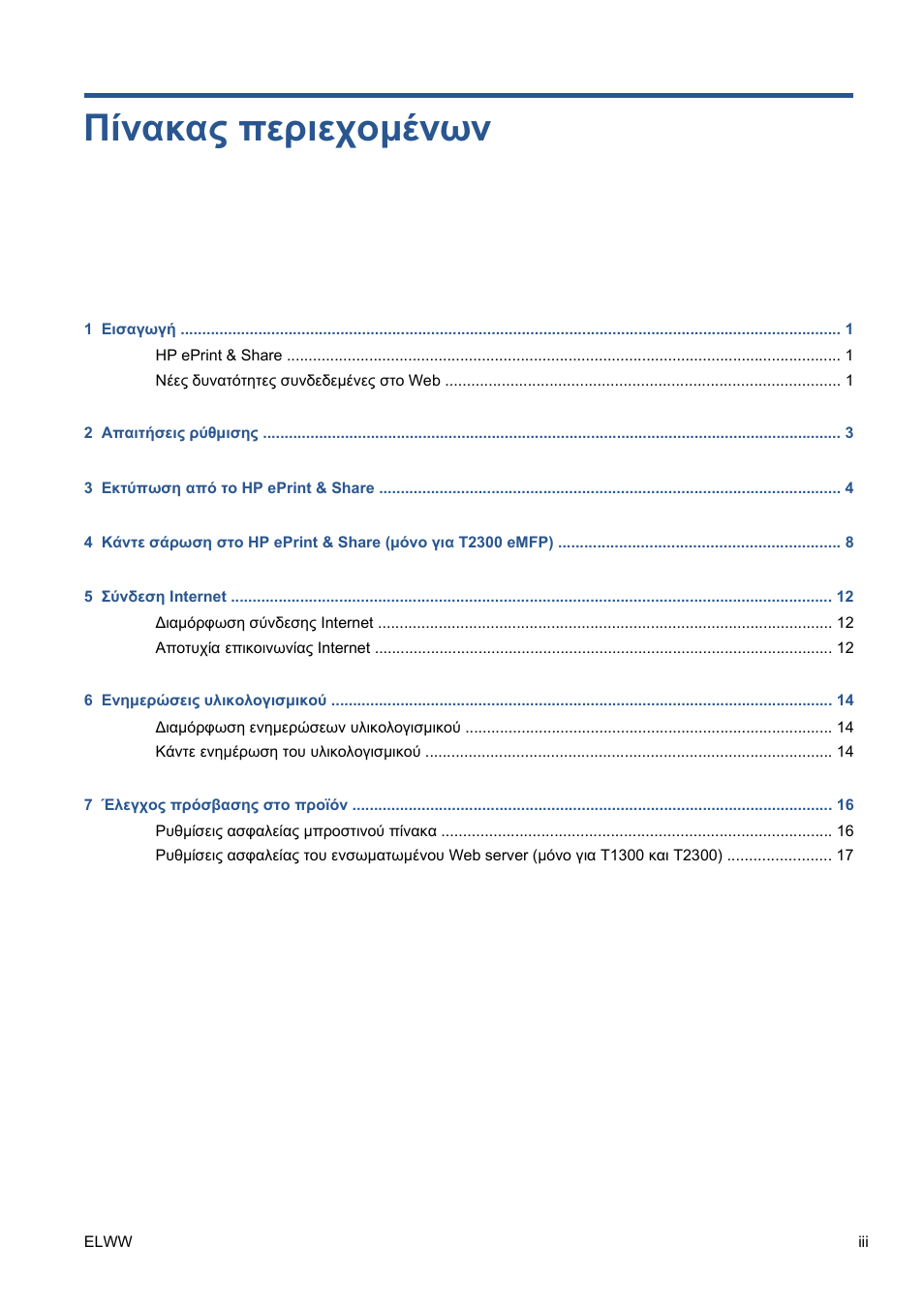 Πίνακας περιεχομένων

1 Εισαγωγή ..... 1
HP ePrint & Share ..... 1
Νέες δυνατότητες συνδεδεμένες στο Web ..... 1

2 Απαιτήσεις ρύθμισης ..... 3

3 Εκτύπωση από το HP ePrint & Share ..... 4

4 Κάντε σάρωση στο HP ePrint & Share (μόνο για T2300 eMFP) ..... 8

5 Σύνδεση Internet ..... 12
Διαμόρφωση σύνδεσης Internet ..... 12
Αποτυχία επικοινωνίας Internet ..... 12

6 Ενημερώσεις υλικολογισμικού ..... 14
Διαμόρφωση ενημερώσεων υλικολογισμικού ..... 14
Κάντε ενημέρωση του υλικολογισμικού ..... 14

7 Έλεγχος πρόσβασης στο προϊόν ..... 16
Ρυθμίσεις ασφαλείας μπροστινού πίνακα ..... 16
Ρυθμίσεις ασφαλείας του ενσωματωμένου Web server (μόνο για T1300 και T2300) ..... 17

ELWW iii